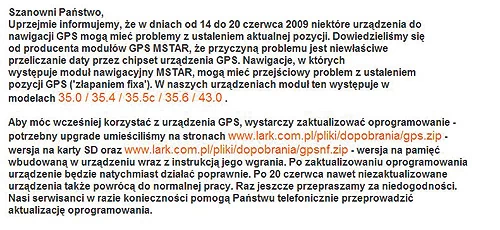 Szanowni Państwo,
Uprzejmie informujemy, że w dniach od 14 do 20 czerwca 2009 niektóre urządzenia do nawigacji GPS mogą mieć problemy z ustaleniem aktualnej pozycji. Dowiedzieliśmy się od producenta modułów GPS MSTAR, że przyczyną problemu jest niewłaściwe przeliczanie daty przez chipset urządzenia GPS. Nawigacje, w których występuje moduł nawigacyjny MSTAR, mogą mieć przejściowy problem z ustaleniem pozycji GPS ('złapaniem fixa'). W naszych urządzeniach moduł ten występuje w modelach 35.0 / 35.4 / 35.5c / 35.6 / 43.0 .

Aby móc wcześniej korzystać z urządzenia GPS, wystarczy zaktualizować oprogramowanie - potrzebny upgrade umieściliśmy na stronach www.lark.com.pl/pliki/dopobrania/gps.zip - wersja na karty SD oraz www.lark.com.pl/pliki/dopobrania/gpsnf.zip - wersja na pamięć wbudowaną w urządzeniu wraz z instrukcją jego wgrania. Po zaktualizowaniu oprogramowania urządzenie będzie natychmiast działać poprawnie. Po 20 czerwca nawet niezaktualizowane urządzenia także powrócą do normalnej pracy. Raz jeszcze przepraszamy za niedogodności. Nasi serwisanci w razie konieczności pomogą Państwu telefonicznie przeprowadzić aktualizację oprogramowania.